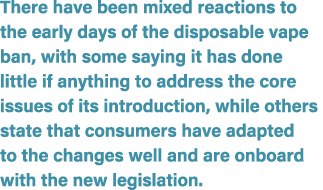 There have been mixed reactions to the early days of the disposable vape ban, with some saying it has done little if anything to address the core issues of its introduction, while others state that consumers have adapted to the changes well and are onboard with the new legislation.